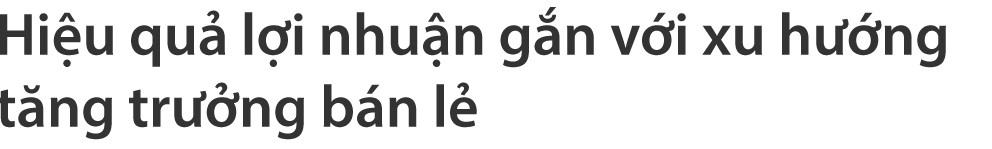 Hiệu quả lợi nhuận gắn với xu hướng tăng trưởng bán lẻ